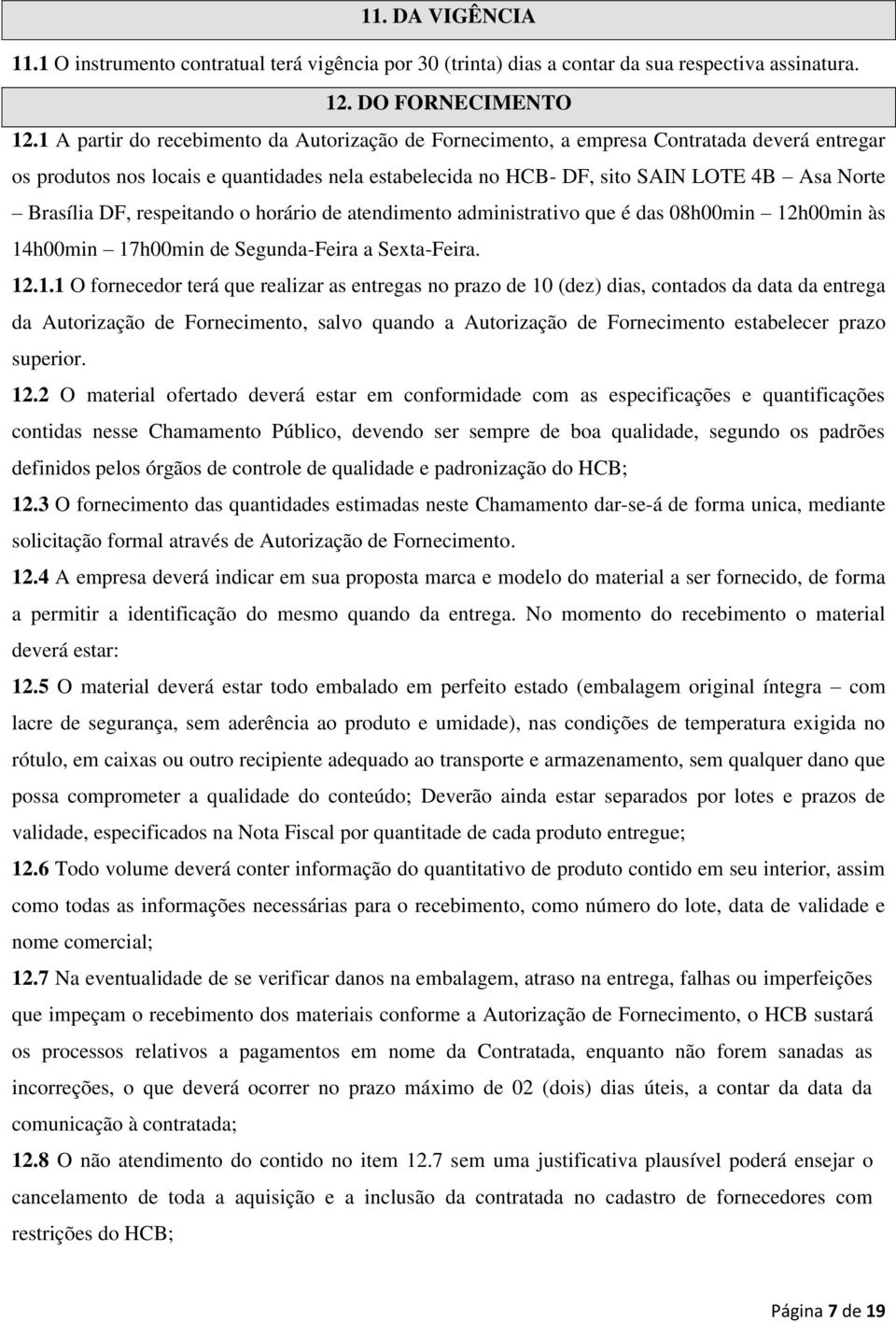 11. DA VIGÊNCIA

11.1 O instrumento contratual terá vigência por 30 (trinta) dias a contar da sua respectiva assinatura.

12. DO FORNECIMENTO

12.1 A partir do recebimento da Autorização de Fornecimento, a empresa Contratada deverá entregar os produtos nos locais e quantidades nela estabelecida no HCB- DF, sito SAIN LOTE 4B – Asa Norte – Brasília DF, respeitando o horário de atendimento administrativo que é das 08h00min – 12h00min às 14h00min – 17h00min de Segunda-Feira a Sexta-Feira.

12.1.1 O fornecedor terá que realizar as entregas no prazo de 10 (dez) dias, contados da data da entrega da Autorização de Fornecimento, salvo quando a Autorização de Fornecimento estabelecer prazo superior.

12.2 O material ofertado deverá estar em conformidade com as especificações e quantificações contidas nesse Chamamento Público, devendo ser sempre de boa qualidade, segundo os padrões definidos pelos órgãos de controle de qualidade e padronização do HCB;

12.3 O fornecimento das quantidades estimadas neste Chamamento dar-se-á de forma unica, mediante solicitação formal através de Autorização de Fornecimento.

12.4 A empresa deverá indicar em sua proposta marca e modelo do material a ser fornecido, de forma a permitir a identificação do mesmo quando da entrega. No momento do recebimento o material deverá estar:

12.5 O material deverá estar todo embalado em perfeito estado (embalagem original íntegra – com lacre de segurança, sem aderência ao produto e umidade), nas condições de temperatura exigida no rótulo, em caixas ou outro recipiente adequado ao transporte e armazenamento, sem qualquer dano que possa comprometer a qualidade do conteúdo; Deverão ainda estar separados por lotes e prazos de validade, especificados na Nota Fiscal por quantitade de cada produto entregue;

12.6 Todo volume deverá conter informação do quantitativo de produto contido em seu interior, assim como todas as informações necessárias para o recebimento, como número do lote, data de validade e nome comercial;

12.7 Na eventualidade de se verificar danos na embalagem, atraso na entrega, falhas ou imperfeições que impeçam o recebimento dos materiais conforme a Autorização de Fornecimento, o HCB sustará os processos relativos a pagamentos em nome da Contratada, enquanto não forem sanadas as incorreções, o que deverá ocorrer no prazo máximo de 02 (dois) dias úteis, a contar da data da comunicação à contratada;

12.8 O não atendimento do contido no item 12.7 sem uma justificativa plausível poderá ensejar o cancelamento de toda a aquisição e a inclusão da contratada no cadastro de fornecedores com restrições do HCB;

Página 7 de 19